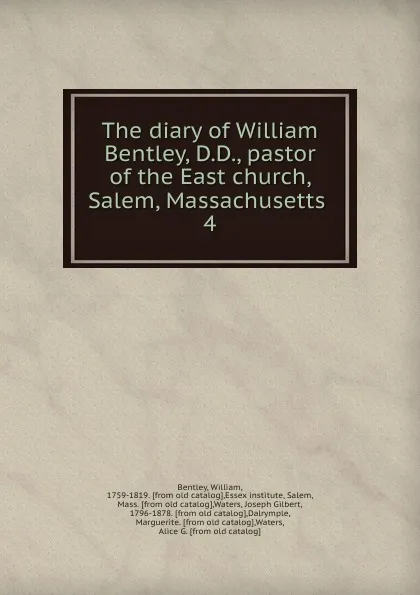 The diary of William Bentley, D.D., pastor of the East church, Salem, Massachusetts
4

Bentley, William, 1759-1819. [from old catalog],Essex institute, Salem, Mass. [from old catalog],Waters, Joseph Gilbert, 1796-1878. [from old catalog],Dalrymple, Marguerite. [from old catalog],Waters, Alice G. [from old catalog]